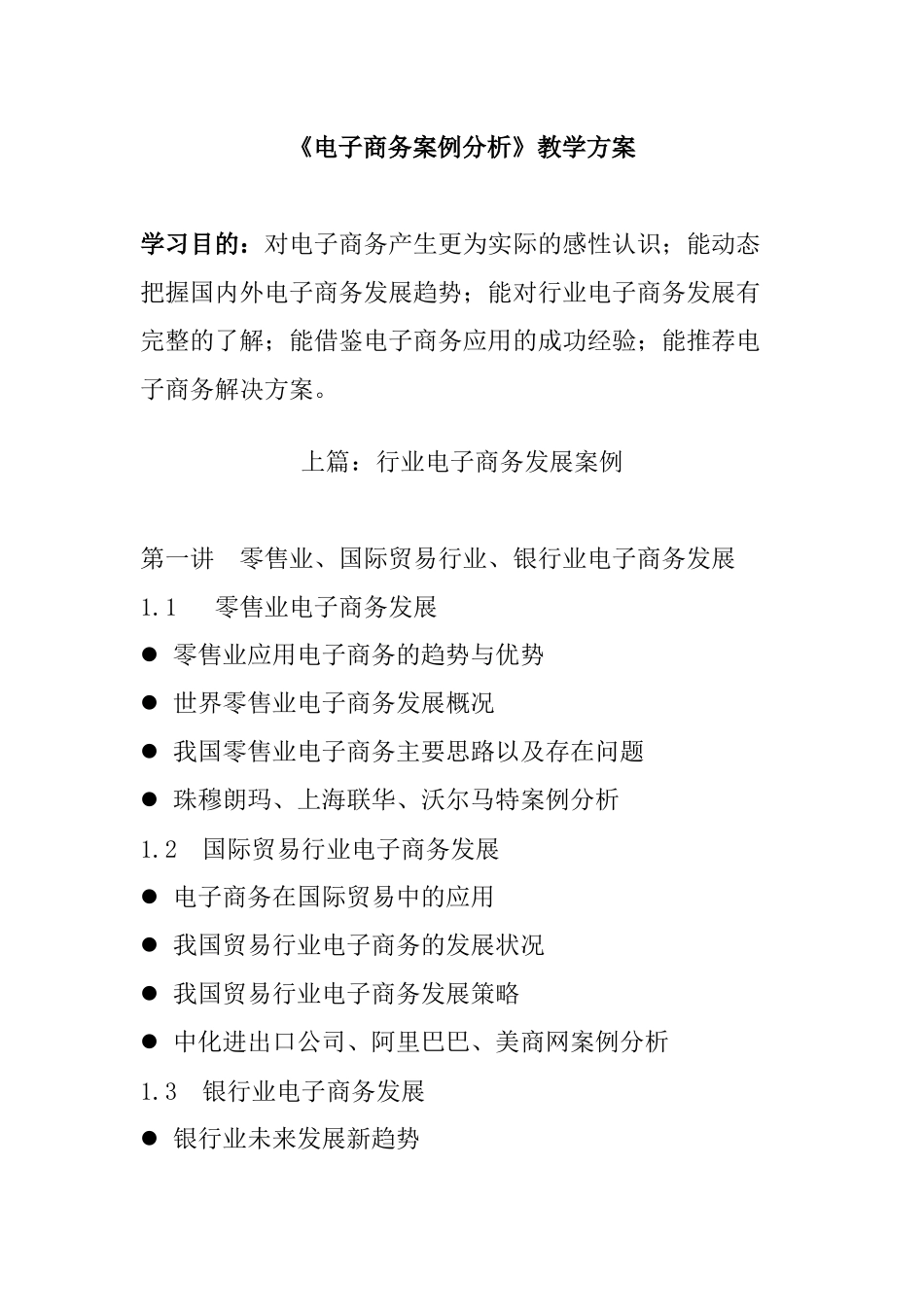 《电子商务案例分析》教学方案

学习目的：对电子商务产生更为实际的感性认识；能动态把握国内外电子商务发展趋势；能对行业电子商务发展有完整的了解；能借鉴电子商务应用的成功经验；能推荐电子商务解决方案。

上篇：行业电子商务发展案例

第一讲 零售业、国际贸易行业、银行业电子商务发展

1.1 零售业电子商务发展

● 零售业应用电子商务的趋势与优势

● 世界零售业电子商务发展概况

● 我国零售业电子商务主要思路以及存在问题

● 珠穆朗玛、上海联华、沃尔马特案例分析

1.2 国际贸易行业电子商务发展

● 电子商务在国际贸易中的应用

● 我国贸易行业电子商务的发展状况

● 我国贸易行业电子商务发展策略

● 中化进出口公司、阿里巴巴、美商网案例分析

1.3 银行业电子商务发展

● 银行业未来发展新趋势